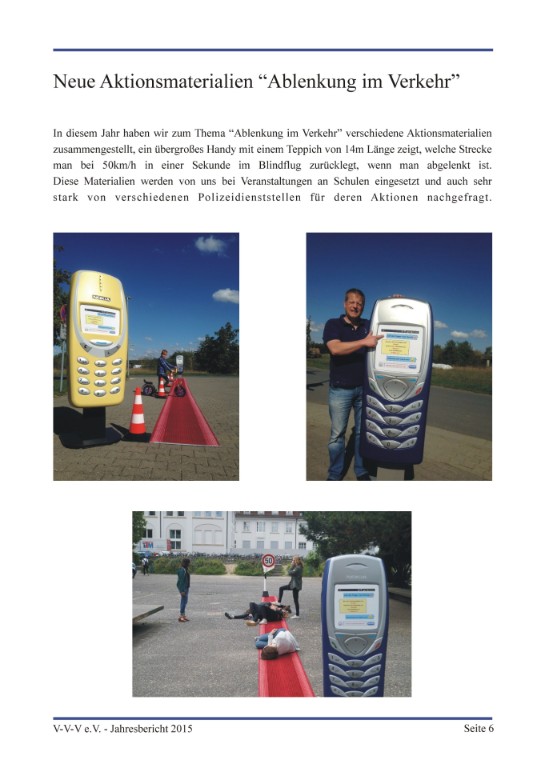 Neue Aktionsmaterialien “Ablenkung im Verkehr”

In diesem Jahr haben wir zum Thema “Ablenkung im Verkehr” verschiedene Aktionsmaterialien zusammengestellt, ein übergroßes Handy mit einem Teppich von 14m Länge zeigt, welche Strecke man bei 50km/h in einer Sekunde im Blindflug zurücklegt, wenn man abgelenkt ist. Diese Materialien werden von uns bei Veranstaltungen an Schulen eingesetzt und auch sehr stark von verschiedenen Polizeidienststellen für deren Aktionen nachgefragt.

NOKIA

50

V-V-V e.V. - Jahresbericht 2015

Seite 6